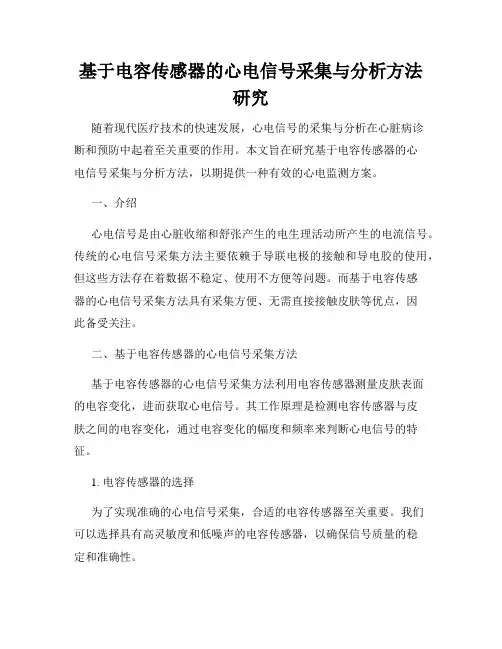 基于电容传感器的心电信号采集与分析方法研究

随着现代医疗技术的快速发展，心电信号的采集与分析在心脏病诊断和预防中起着至关重要的作用。本文旨在研究基于电容传感器的心电信号采集与分析方法，以期提供一种有效的心电监测方案。

一、介绍

心电信号是由心脏收缩和舒张产生的电生理活动所产生的电流信号。传统的心电信号采集方法主要依赖于导联电极的接触和导电胶的使用，但这些方法存在着数据不稳定、使用不方便等问题。而基于电容传感器的心电信号采集方法具有采集方便、无需直接接触皮肤等优点，因此备受关注。

二、基于电容传感器的心电信号采集方法

基于电容传感器的心电信号采集方法利用电容传感器测量皮肤表面的电容变化，进而获取心电信号。其工作原理是检测电容传感器与皮肤之间的电容变化，通过电容变化的幅度和频率来判断心电信号的特征。

1. 电容传感器的选择

为了实现准确的心电信号采集，合适的电容传感器至关重要。我们可以选择具有高灵敏度和低噪声的电容传感器，以确保信号质量的稳定和准确性。